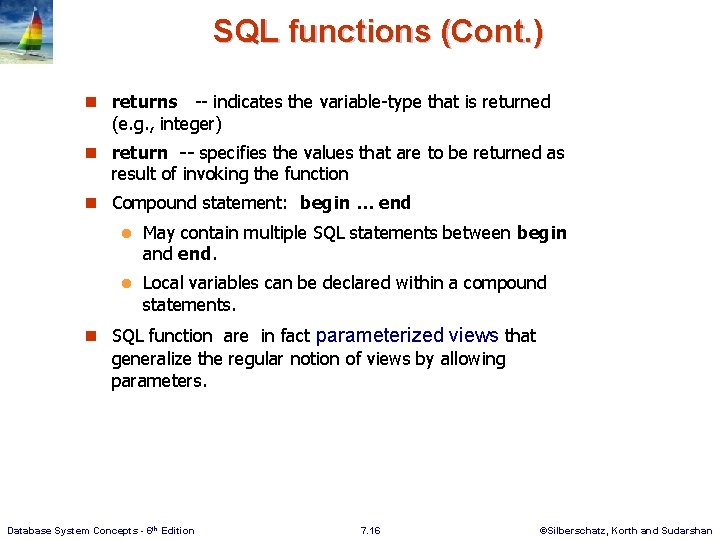 SQL functions (Cont.)

returns -- indicates the variable-type that is returned (e.g., integer)

return -- specifies the values that are to be returned as result of invoking the function

Compound statement: begin … end

May contain multiple SQL statements between begin and end.

Local variables can be declared within a compound statements.

SQL function are in fact parameterized views that generalize the regular notion of views by allowing parameters.

Database System Concepts - 6th Edition

7.16

©Silberschatz, Korth and Sudarshan